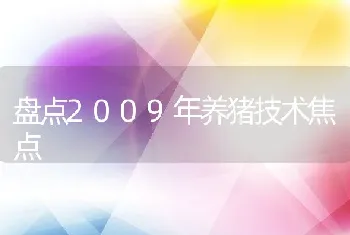 盘点２００９年养猪技术焦点